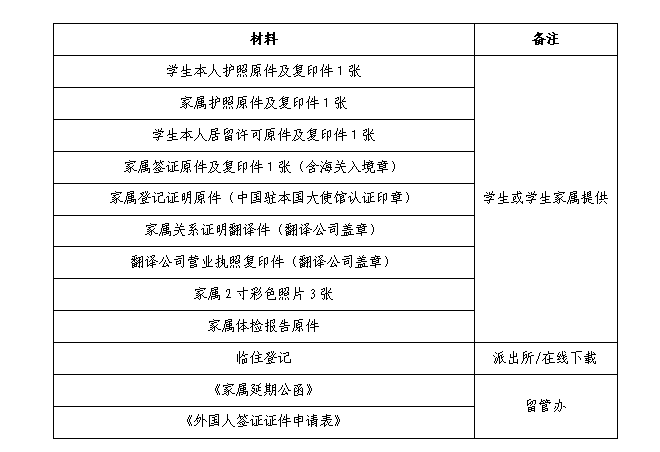 | 材料 | 备注 |
|---|---|
| 学生本人护照原件及复印件 1 张 | 学生或学生家属提供 |
| 家属护照原件及复印件 1 张 | |
| 学生本人居留许可原件及复印件 1 张 | |
| 家属签证原件及复印件 1 张（含海关入境章） | |
| 家属登记证明原件（中国驻本国大使馆认证印章） | |
| 家属关系证明翻译件（翻译公司盖章） | |
| 翻译公司营业执照复印件（翻译公司盖章） | |
| 家属 2 寸彩色照片 3 张 | |
| 家属体检报告原件 | |
| 临住登记 | 派出所/在线下载 |
| 《家属延期公函》 | 留管办 |
| 《外国人签证证件申请表》 | |